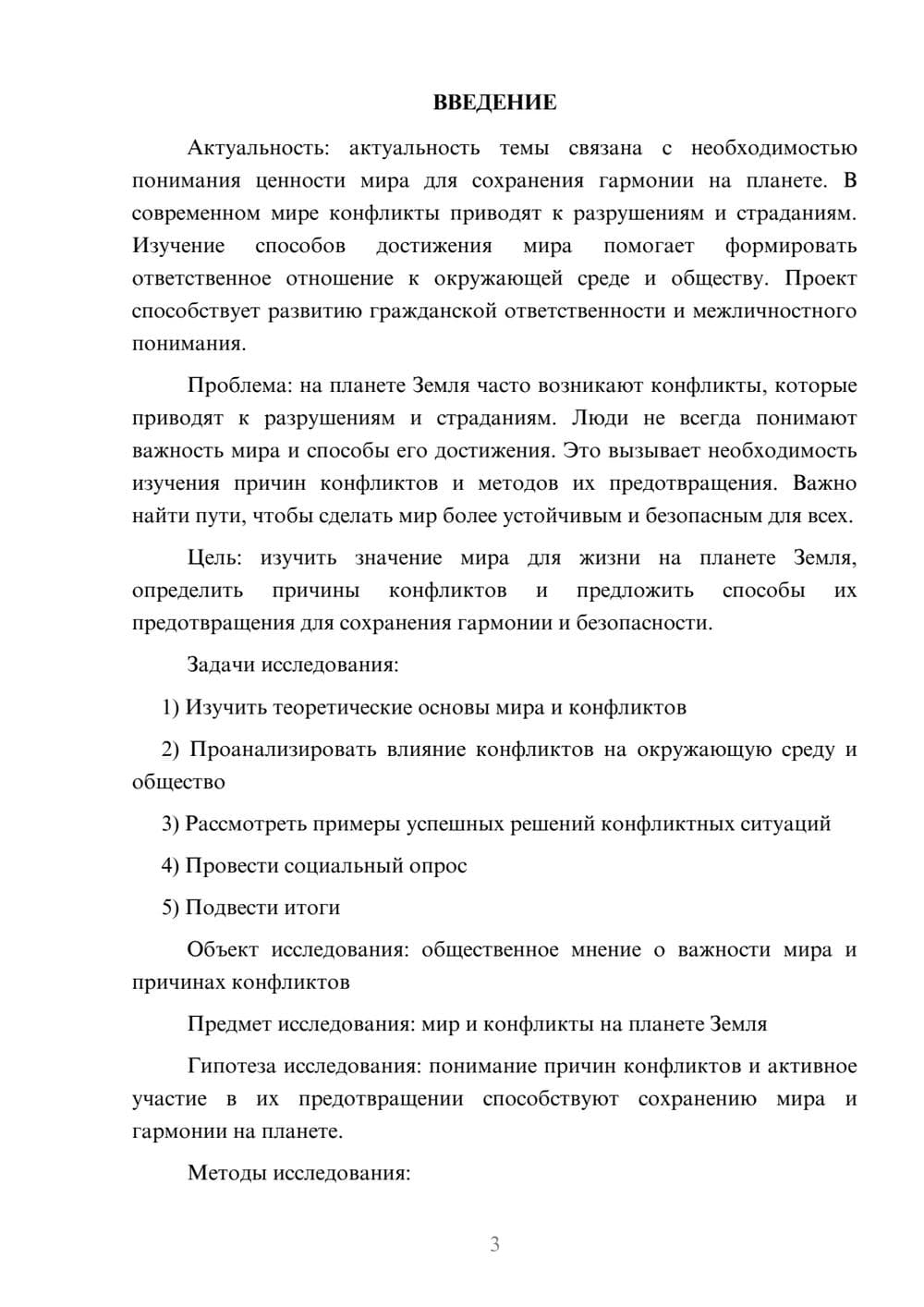 ВВЕДЕНИЕ

Актуальность: актуальность темы связана с необходимостью понимания ценности мира для сохранения гармонии на планете. В современном мире конфликты приводят к разрушениям и страданиям. Изучение способов достижения мира помогает формировать ответственное отношение к окружающей среде и обществу. Проект способствует развитию гражданской ответственности и межличностного понимания.

Проблема: на планете Земля часто возникают конфликты, которые приводят к разрушениям и страданиям. Люди не всегда понимают важность мира и способы его достижения. Это вызывает необходимость изучения причин конфликтов и методов их предотвращения. Важно найти пути, чтобы сделать мир более устойчивым и безопасным для всех.

Цель: изучить значение мира для жизни на планете Земля, определить причины конфликтов и предложить способы их предотвращения для сохранения гармонии и безопасности.

Задачи исследования:

1) Изучить теоретические основы мира и конфликтов

2) Проанализировать влияние конфликтов на окружающую среду и общество

3) Рассмотреть примеры успешных решений конфликтных ситуаций

4) Провести социальный опрос

5) Подвести итоги

Объект исследования: общественное мнение о важности мира и причинах конфликтов

Предмет исследования: мир и конфликты на планете Земля

Гипотеза исследования: понимание причин конфликтов и активное участие в их предотвращении способствуют сохранению мира и гармонии на планете.

Методы исследования:

3